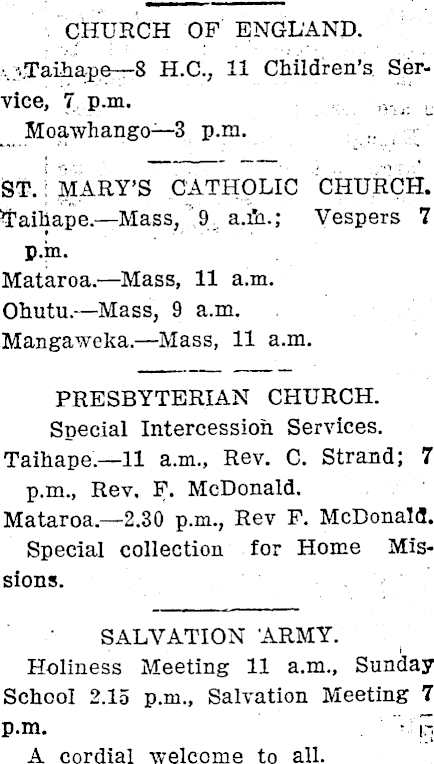 CHURCH OF ENGLAND.

Taihape—8 H.C., 11 Children's Service, 7 p.m.

Moawhango—3 p.m.

ST. MARY'S CATHOLIC CHURCH.

Taihape.—Mass, 9 a.m.; Vespers 7 p.m.

Mataroa.—Mass, 11 a.m.

Ohutu.—Mass, 9 a.m.

Mangaweka.—Mass, 11 a.m.

PRESBYTERIAN CHURCH.

Special Intercession Services.

Taihape.—11 a.m., Rev. C. Strand; 7 p.m., Rev. F. McDonald.

Mataroa.—2.30 p.m., Rev F. McDonald.

Special collection for Home Missions.

SALVATION ARMY.

Holiness Meeting 11 a.m., Sunday School 2.15 p.m., Salvation Meeting 7 p.m.

A cordial welcome to all.